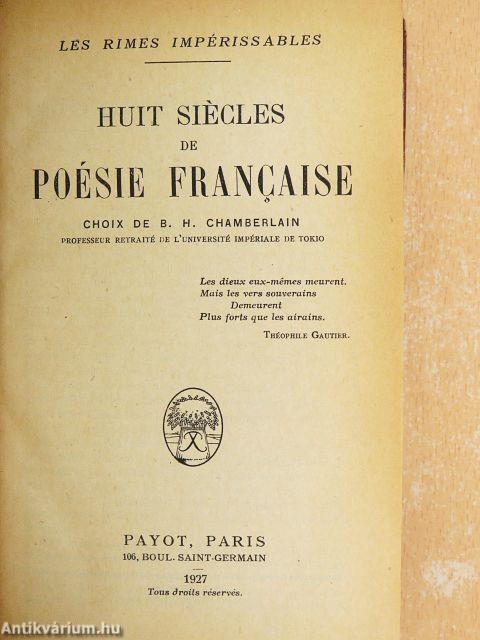 LES RIMES IMPÉRISSABLES

HUIT SIÈCLES
DE
POÉSIE FRANÇAISE

CHOIX DE B. H. CHAMBERLAIN
PROFESSEUR RETRAITÉ DE L'UNIVERSITÉ IMPÉRIALE DE TOKIO

Les dieux eux-mêmes meurent.
Mais les vers souverains
Demeurent
Plus forts que les airains.
THÉOPHILE GAUTIER.

PAYOT, PARIS
106, BOUL. SAINT-GERMAIN
1927
Tous droits réservés.

Antikvárium.hu